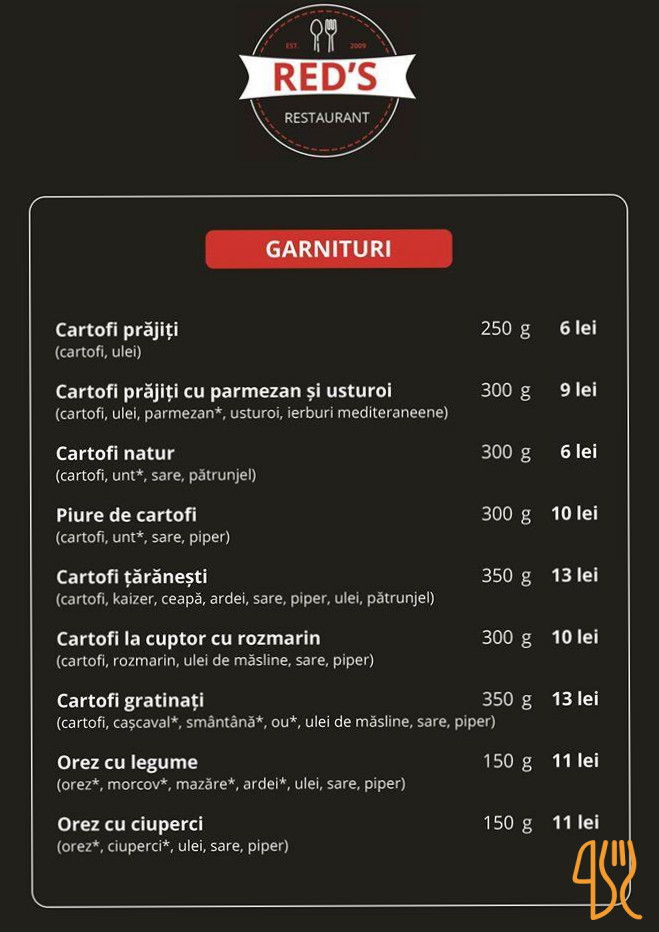 EST. 2009
RED'S
RESTAURANT

GARNITURI

Cartofi prăjiți 250 g 6 lei
(cartofi, ulei)

Cartofi prăjiți cu parmezan și usturoi 300 g 9 lei
(cartofi, ulei, parmezan*, usturoi, ierburi mediteraneene)

Cartofi natur 300 g 6 lei
(cartofi, unt*, sare, pătrunjel)

Piure de cartofi 300 g 10 lei
(cartofi, unt*, sare, piper)

Cartofi țărănești 350 g 13 lei
(cartofi, kaizer, ceapă, ardei, sare, piper, ulei, pătrunjel)

Cartofi la cuptor cu rozmarin 300 g 10 lei
(cartofi, rozmarin, ulei de măsline, sare, piper)

Cartofi gratinați 350 g 13 lei
(cartofi, cașcaval*, smântână*, ou*, ulei de măsline, sare, piper)

Orez cu legume 150 g 11 lei
(orez*, morcov*, mazăre*, ardei*, ulei, sare, piper)

Orez cu ciuperci 150 g 11 lei
(orez*, ciuperci*, ulei, sare, piper)